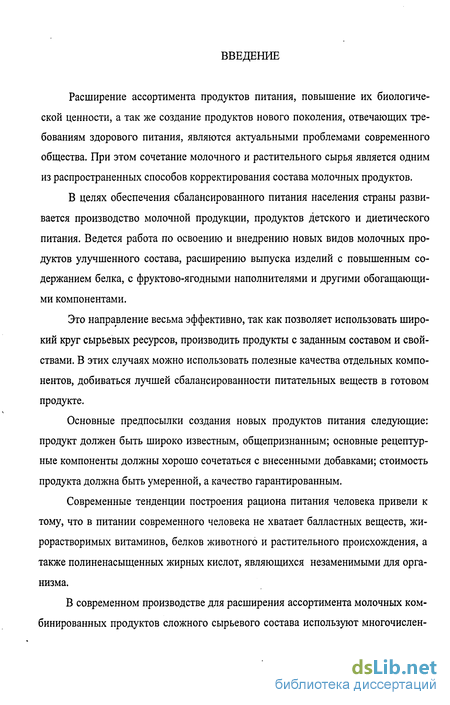 ВВЕДЕНИЕ

Расширение ассортимента продуктов питания, повышение их биологической ценности, а так же создание продуктов нового поколения, отвечающих требованиям здорового питания, являются актуальными проблемами современного общества. При этом сочетание молочного и растительного сырья является одним из распространенных способов корректирования состава молочных продуктов.

В целях обеспечения сбалансированного питания населения страны развивается производство молочной продукции, продуктов детского и диетического питания. Ведется работа по освоению и внедрению новых видов молочных продуктов улучшенного состава, расширению выпуска изделий с повышенным содержанием белка, с фруктово-ягодными наполнителями и другими обогащающими компонентами.

Это направление весьма эффективно, так как позволяет использовать широкий круг сырьевых ресурсов, производить продукты с заданным составом и свойствами. В этих случаях можно использовать полезные качества отдельных компонентов, добиваться лучшей сбалансированности питательных веществ в готовом продукте.

Основные предпосылки создания новых продуктов питания следующие: продукт должен быть широко известным, общепризнанным; основные рецептурные компоненты должны хорошо сочетаться с внесенными добавками; стоимость продукта должна быть умеренной, а качество гарантированным.

Современные тенденции построения рациона питания человека привели к тому, что в питании современного человека не хватает балластных веществ, жирорастворимых витаминов, белков животного и растительного происхождения, а также полиненасыщенных жирных кислот, являющихся незаменимыми для организма.

В современном производстве для расширения ассортимента молочных комбинированных продуктов сложного сырьевого состава используют многочислен-

dsLib.net
библиотека диссертаций